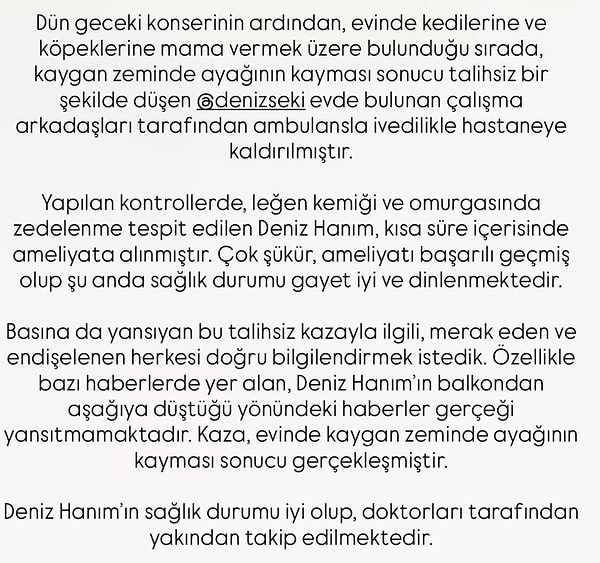 Dün geceki konserinin ardından, evinde kedilerine ve köpeklerine mama vermek üzere bulunduğu sırada, kaygan zeminde ayağının kayması sonucu talihsiz bir şekilde düşen @denizseki evde bulunan çalışma arkadaşları tarafından ambulansla ivedilikle hastaneye kaldırılmıştır.

Yapılan kontrollerde, leğen kemiği ve omurgasında zedelenme tespit edilen Deniz Hanım, kısa süre içerisinde ameliyata alınmıştır. Çok şükür, ameliyatı başarılı geçmiş olup şu anda sağlık durumu gayet iyi ve dinlenmektedir.

Basına da yansıyan bu talihsiz kazayla ilgili, merak eden ve endişelenen herkesi doğru bilgilendirmek istedik. Özellikle bazı haberlerde yer alan, Deniz Hanım'ın balkondan aşağıya düştüğü yönündeki haberler gerçeği yansıtmamaktadır. Kaza, evinde kaygan zeminde ayağının kayması sonucu gerçekleşmiştir.

Deniz Hanım'ın sağlık durumu iyi olup, doktorları tarafından yakından takip edilmektedir.